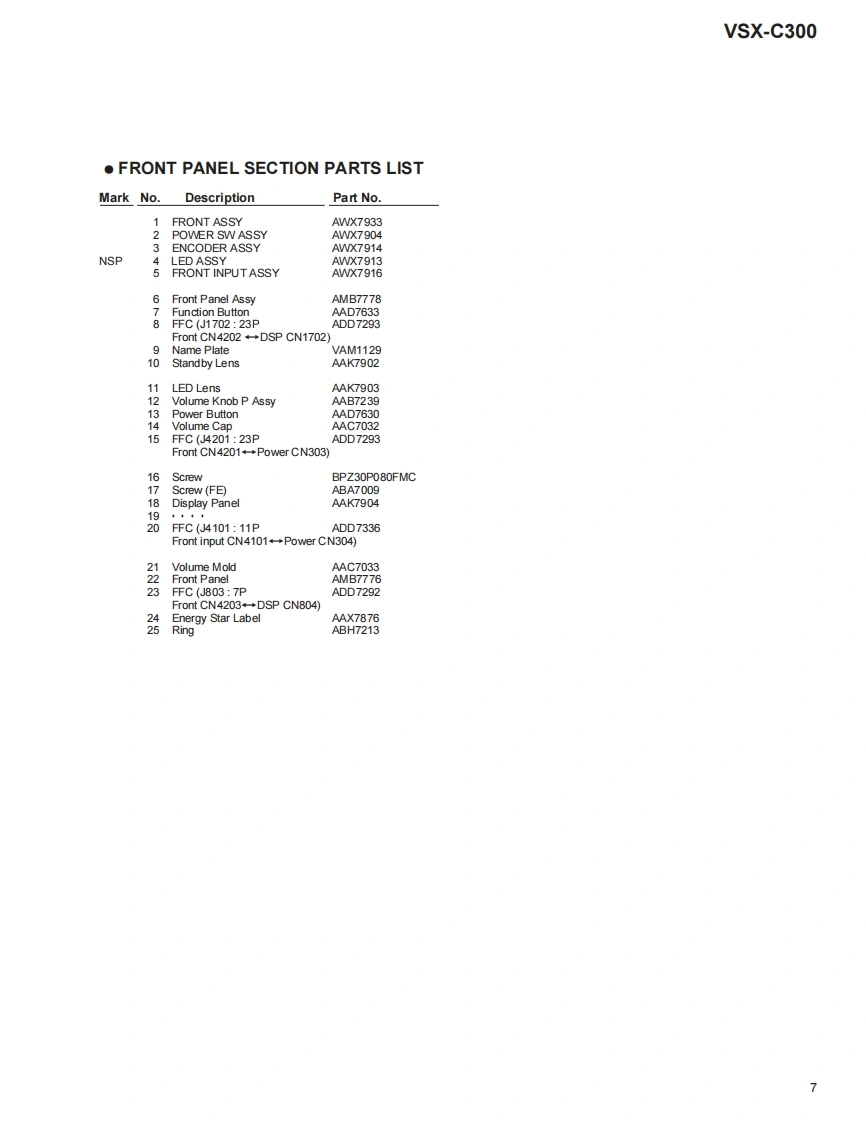 VSX-C300

● FRONT PANEL SECTION PARTS LIST

| Mark | No. | Description | Part No. |
|---|---|---|---|
| | 1 | FRONT ASSY | AWX7933 |
| | 2 | POWER SW ASSY | AWX7904 |
| | 3 | ENCODER ASSY | AWX7914 |
| NSP | 4 | LED ASSY | AWX7913 |
| | 5 | FRONT INPUT ASSY | AWX7916 |
| | 6 | Front Panel Assy | AMB7778 |
| | 7 | Function Button | AAD7633 |
| | 8 | FFC (J1702 : 23P Front CN4202 ↔ DSP CN1702) | ADD7293 |
| | 9 | Name Plate | VAM1129 |
| | 10 | Standby Lens | AAK7902 |
| | 11 | LED Lens | AAK7903 |
| | 12 | Volume Knob P Assy | AAB7239 |
| | 13 | Power Button | AAD7630 |
| | 14 | Volume Cap | AAC7032 |
| | 15 | FFC (J4201 : 23P Front CN4201↔Power CN303) | ADD7293 |
| | 16 | Screw | BPZ30P080FMC |
| | 17 | Screw (FE) | ABA7009 |
| | 18 | Display Panel | AAK7904 |
| | 19 | • • • • | |
| | 20 | FFC (J4101 : 11P Front input CN4101↔Power CN304) | ADD7336 |
| | 21 | Volume Mold | AAC7033 |
| | 22 | Front Panel | AMB7776 |
| | 23 | FFC (J803 : 7P Front CN4203↔DSP CN804) | ADD7292 |
| | 24 | Energy Star Label | AAX7876 |
| | 25 | Ring | ABH7213 |

7